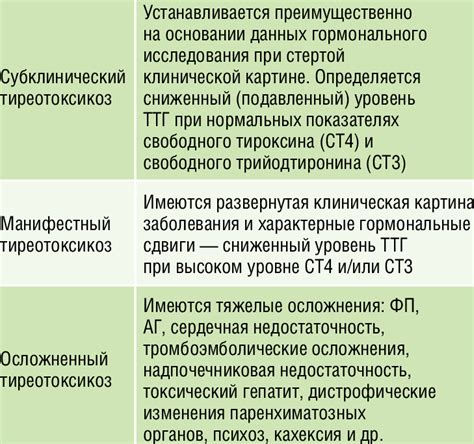 | | |
|---|---|
| Субклинический тиреотоксикоз | Устанавливается преимущественно на основании данных гормонального исследования при стертой клинической картине. Определяется сниженный (подавленный) уровень ТТГ при нормальных показателях свободного тироксина (СТ4) и свободного трийодтиронина (СТ3) |
| Манифестный тиреотоксикоз | Имеются развернутая клиническая картина заболевания и характерные гормональные сдвиги — сниженный уровень ТТГ при высоком уровне СТ4 и/или СТ3 |
| Осложненный тиреотоксикоз | Имеются тяжелые осложнения: ФП, АГ, сердечная недостаточность, тромбоэмболические осложнения, надпочечниковая недостаточность, токсический гепатит, дистрофические изменения паренхиматозных органов, психоз, кахексия и др. |